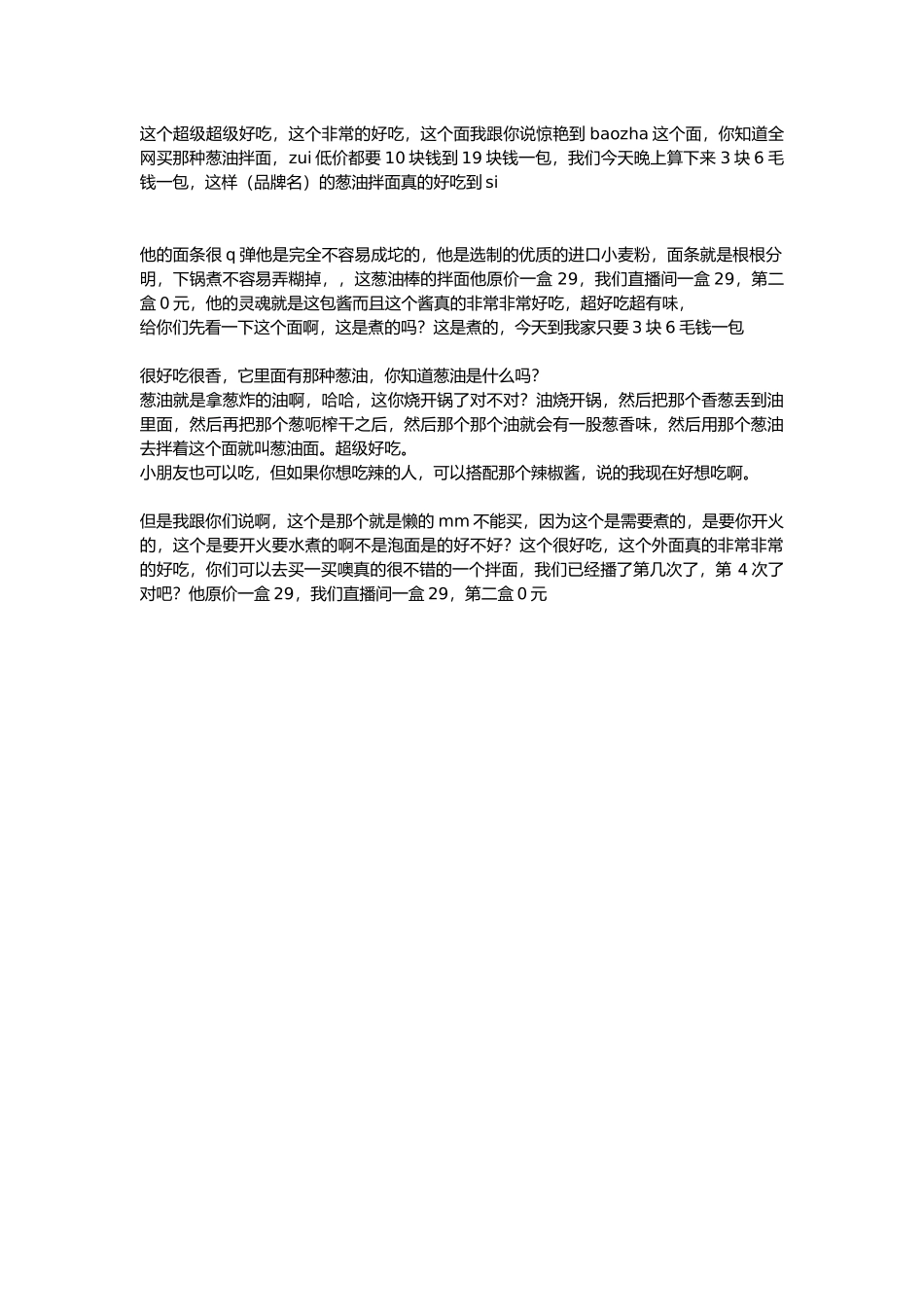 这个超级超级好吃，这个非常的好吃，这个面我跟你说惊艳到 baozha 这个面，你知道全网买那种葱油拌面，zui 低价都要 10 块钱到 19 块钱一包，我们今天晚上算下来 3 块 6 毛钱一包，这样（品牌名）的葱油拌面真的好吃到 si

他的面条很 q 弹他是完全不容易成坨的，他是选制的优质的进口小麦粉，面条就是根根分明，下锅煮不容易弄糊掉，，这葱油棒的拌面他原价一盒 29，我们直播间一盒 29，第二盒 0 元，他的灵魂就是这包酱而且这个酱真的非常非常好吃，超好吃超有味，
给你们先看一下这个面啊，这是煮的吗？这是煮的，今天到我家只要 3 块 6 毛钱一包

很好吃很香，它里面有那种葱油，你知道葱油是什么吗？
葱油就是拿葱炸的油啊，哈哈，这你烧开锅了对不对？油烧开锅，然后把那个香葱丢到油里面，然后再把那个葱呃榨干之后，然后那个那个油就会有一股葱香味，然后用那个葱油去拌着这个面就叫葱油面。超级好吃。
小朋友也可以吃，但如果你想吃辣的人，可以搭配那个辣椒酱，说的我现在好想吃啊。

但是我跟你们说啊，这个是那个就是懒的 mm 不能买，因为这个是需要煮的，是要你开火的，这个是要开火要水煮的啊不是泡面是的好不好？这个很好吃，这个外面真的非常非常的好吃，你们可以去买一买噢真的很不错的一个拌面，我们已经播了第几次了，第 4 次了对吧？他原价一盒 29，我们直播间一盒 29，第二盒 0 元